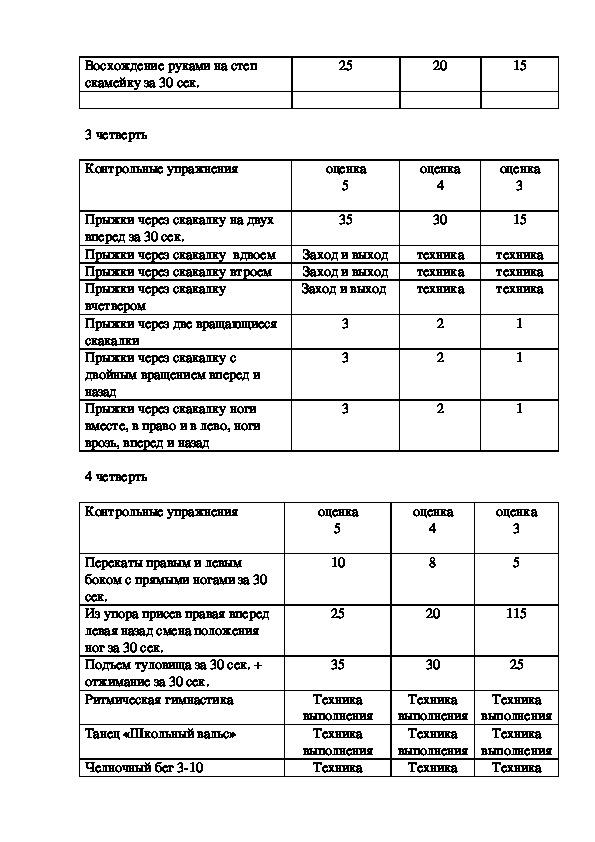 | Восхождение руками на степ скамейку за 30 сек. | 25 | 20 | 15 |
|---|---|---|---|
| | | | |

3 четверть

| Контрольные упражнения | оценка 5 | оценка 4 | оценка 3 |
|---|---|---|---|
| Прыжки через скакалку на двух вперед за 30 сек. | 35 | 30 | 15 |
| Прыжки через скакалку вдвоем | Заход и выход | техника | техника |
| Прыжки через скакалку втроем | Заход и выход | техника | техника |
| Прыжки через скакалку вчетвером | Заход и выход | техника | техника |
| Прыжки через две вращающиеся скакалки | 3 | 2 | 1 |
| Прыжки через скакалку с двойным вращением вперед и назад | 3 | 2 | 1 |
| Прыжки через скакалку ноги вместе, в право и в лево, ноги врозь, вперед и назад | 3 | 2 | 1 |

4 четверть

| Контрольные упражнения | оценка 5 | оценка 4 | оценка 3 |
|---|---|---|---|
| Перекаты правым и левым боком с прямыми ногами за 30 сек. | 10 | 8 | 5 |
| Из упора присев правая вперед левая назад смена положения ног за 30 сек. | 25 | 20 | 115 |
| Подъем туловища за 30 сек. + отжимание за 30 сек. | 35 | 30 | 25 |
| Ритмическая гимнастика | Техника выполнения | Техника выполнения | Техника выполнения |
| Танец «Школьный вальс» | Техника выполнения | Техника выполнения | Техника выполнения |
| Челночный бег 3-10 | Техника | Техника | Техника |